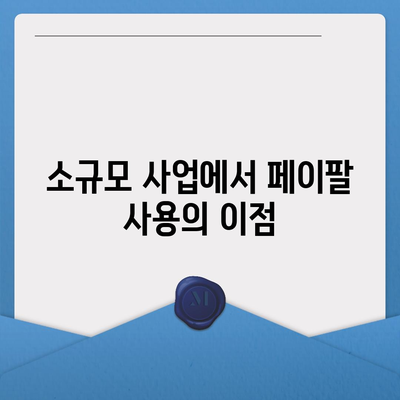 소규모 사업에서 페이팔 사용의 이점

M